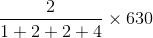 $\frac{2}{1+2+2+4} \times 630$